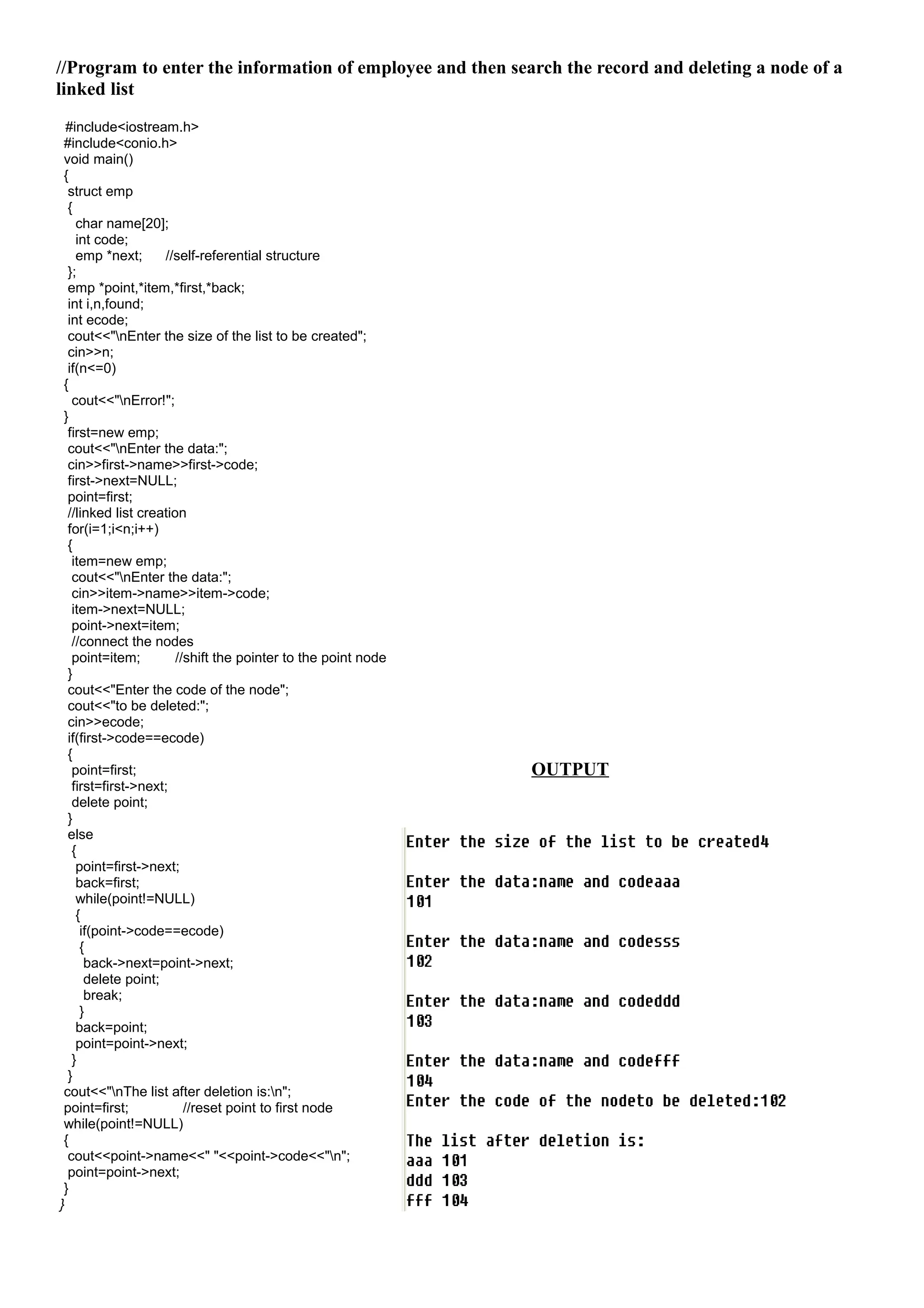 //Program to enter the information of employee and then search the record and deleting a node of a linked list

#include<iostream.h>
#include<conio.h>
void main()
{
struct emp
{
char name[20];
int code;
emp *next;      //self-referential structure
};
emp *point,*item,*first,*back;
int i,n,found;
int ecode;
cout<<"\nEnter the size of the list to be created";
cin>>n;
if(n<=0)
{
cout<<"\nError!";
}
first=new emp;
cout<<"\nEnter the data:";
cin>>first->name>>first->code;
first->next=NULL;
point=first;
//linked list creation
for(i=1;i<n;i++)
{
item=new emp;
cout<<"\nEnter the data:";
cin>>item->name>>item->code;
item->next=NULL;
point->next=item;
//connect the nodes
point=item;         //shift the pointer to the point node
}
cout<<"Enter the code of the node";
cout<<"to be deleted:";
cin>>ecode;
if(first->code==ecode)
{
point=first;
first=first->next;
delete point;
}
else
{
point=first->next;
back=first;
while(point!=NULL)
{
if(point->code==ecode)
{
back->next=point->next;
delete point;
break;
}
back=point;
point=point->next;
}
}
cout<<"\nThe list after deletion is:\n";
point=first;              //reset point to first node
while(point!=NULL)
{
cout<<point->name<<" "<<point->code<<"\n";
point=point->next;
}
}

OUTPUT

Enter the size of the list to be created4

Enter the data:name and codeaaa
101

Enter the data:name and codesss
102

Enter the data:name and codeddd
103

Enter the data:name and codefff
104
Enter the code of the nodeto be deleted:102

The list after deletion is:
aaa 101
ddd 103
fff 104